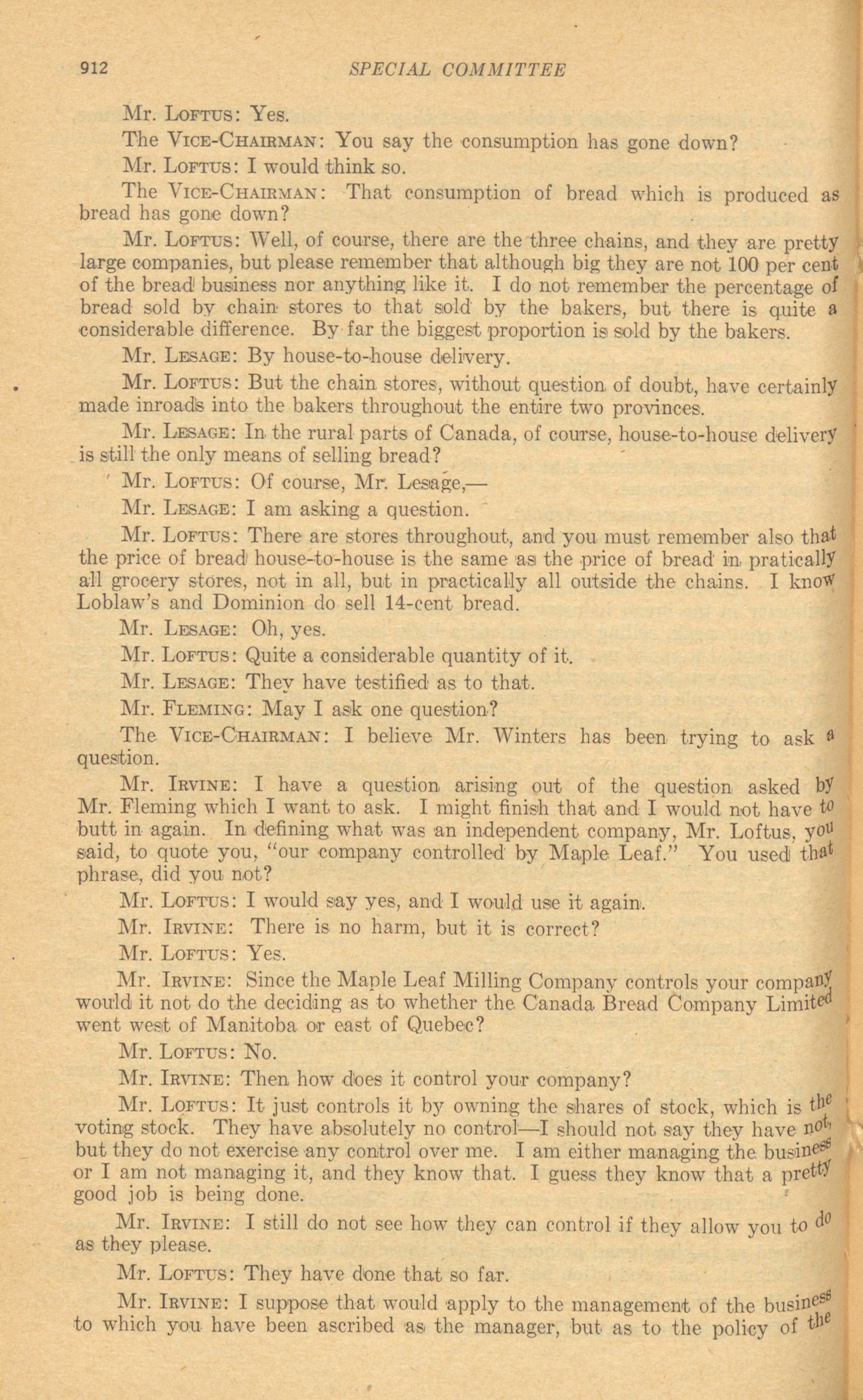 912 SPECIAL COMMITTEE

Mr. Loftus: Yes.

The Vice-Chairman: You say the consumption has gone down?

Mr. Loftus: I would think so.

The Vice-Chairman: That consumption of bread which is produced as bread has gone down?

Mr. Loftus: Well, of course, there are the three chains, and they are pretty large companies, but please remember that although big they are not 100 per cent of the bread business nor anything like it. I do not remember the percentage of bread sold by chain stores to that sold by the bakers, but there is quite a considerable difference. By far the biggest proportion is sold by the bakers.

Mr. Lesage: By house-to-house delivery.

Mr. Loftus: But the chain stores, without question of doubt, have certainly made inroads into the bakers throughout the entire two provinces.

Mr. Lesage: In the rural parts of Canada, of course, house-to-house delivery is still the only means of selling bread?

Mr. Loftus: Of course, Mr. Lesage,—

Mr. Lesage: I am asking a question.

Mr. Loftus: There are stores throughout, and you must remember also that the price of bread house-to-house is the same as the price of bread in pratically all grocery stores, not in all, but in practically all outside the chains. I know Loblaw's and Dominion do sell 14-cent bread.

Mr. Lesage: Oh, yes.

Mr. Loftus: Quite a considerable quantity of it.

Mr. Lesage: They have testified as to that.

Mr. Fleming: May I ask one question?

The Vice-Chairman: I believe Mr. Winters has been trying to ask a question.

Mr. Irvine: I have a question arising out of the question asked by Mr. Fleming which I want to ask. I might finish that and I would not have to butt in again. In defining what was an independent company, Mr. Loftus, you said, to quote you, "our company controlled by Maple Leaf." You used that phrase, did you not?

Mr. Loftus: I would say yes, and I would use it again.

Mr. Irvine: There is no harm, but it is correct?

Mr. Loftus: Yes.

Mr. Irvine: Since the Maple Leaf Milling Company controls your company would it not do the deciding as to whether the Canada Bread Company Limited went west of Manitoba or east of Quebec?

Mr. Loftus: No.

Mr. Irvine: Then how does it control your company?

Mr. Loftus: It just controls it by owning the shares of stock, which is the voting stock. They have absolutely no control—I should not say they have not, but they do not exercise any control over me. I am either managing the business or I am not managing it, and they know that. I guess they know that a pretty good job is being done.

Mr. Irvine: I still do not see how they can control if they allow you to do as they please.

Mr. Loftus: They have done that so far.

Mr. Irvine: I suppose that would apply to the management of the business to which you have been ascribed as the manager, but as to the policy of the